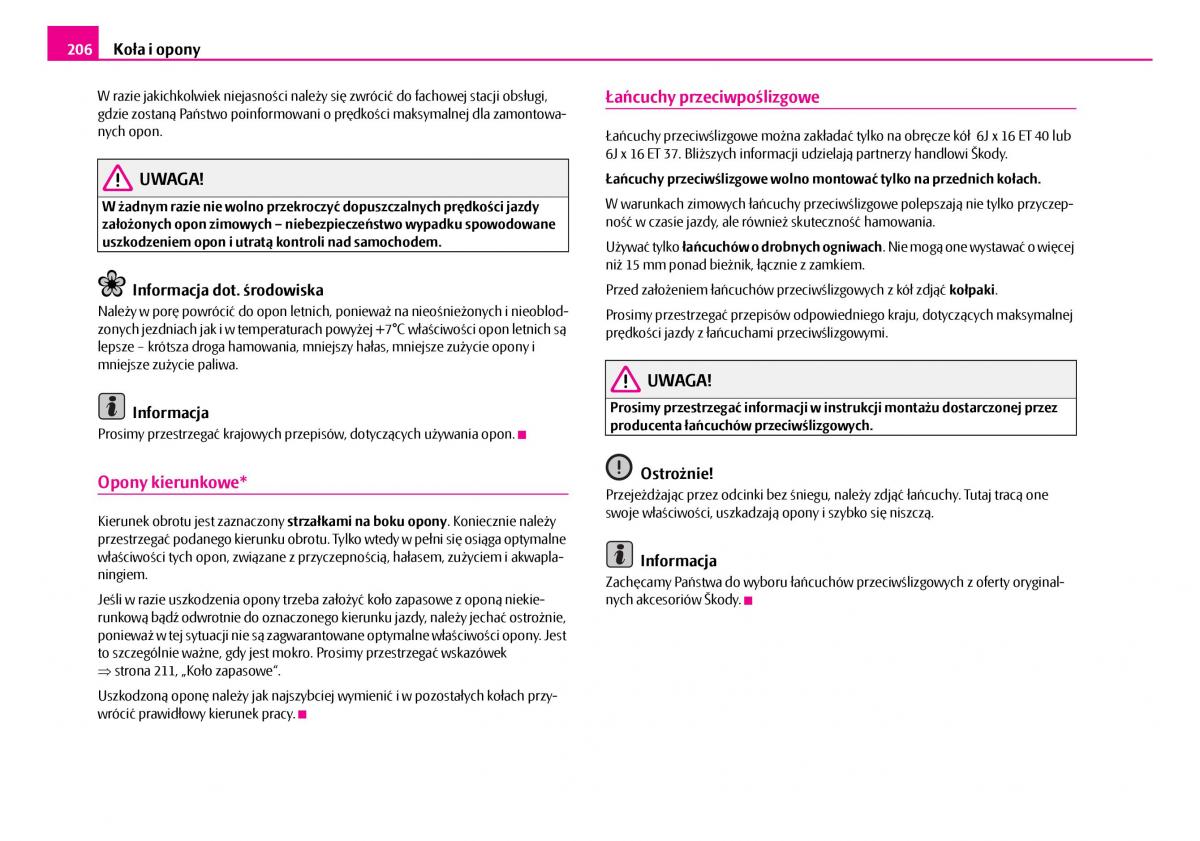 206 Koła i opony

W razie jakichkolwiek niejasności należy się zwrócić do fachowej stacji obsługi, gdzie zostaną Państwo poinformowani o prędkości maksymalnej dla zamontowanych opon.

UWAGA!

W żadnym razie nie wolno przekroczyć dopuszczalnych prędkości jazdy założonych opon zimowych – niebezpieczeństwo wypadku spowodowane uszkodzeniem opon i utratą kontroli nad samochodem.

Informacja dot. środowiska

Należy w porę powrócić do opon letnich, ponieważ na nieośnieżonych i nieoblodzonych jezdniach jak i w temperaturach powyżej +7°C właściwości opon letnich są lepsze – krótsza droga hamowania, mniejszy hałas, mniejsze zużycie opony i mniejsze zużycie paliwa.

Informacja

Prosimy przestrzegać krajowych przepisów, dotyczących używania opon.

Opony kierunkowe*

Kierunek obrotu jest zaznaczony strzałkami na boku opony. Koniecznie należy przestrzegać podanego kierunku obrotu. Tylko wtedy w pełni się osiąga optymalne właściwości tych opon, związane z przyczepnością, hałasem, zużyciem i akwaplaningiem.

Jeśli w razie uszkodzenia opony trzeba założyć koło zapasowe z oponą niekierunkową bądź odwrotnie do oznaczonego kierunku jazdy, należy jechać ostrożnie, ponieważ w tej sytuacji nie są zagwarantowane optymalne właściwości opony. Jest to szczególnie ważne, gdy jest mokro. Prosimy przestrzegać wskazówek ⇒ strona 211, „Koło zapasowe".

Uszkodzoną oponę należy jak najszybciej wymienić i w pozostałych kołach przywrócić prawidłowy kierunek pracy.

Łańcuchy przeciwpoślizgowe

Łańcuchy przeciwślizgowe można zakładać tylko na obręcze kół 6J x 16 ET 40 lub 6J x 16 ET 37. Bliższych informacji udzielają partnerzy handlowi Škody.

Łańcuchy przeciwślizgowe wolno montować tylko na przednich kołach.

W warunkach zimowych łańcuchy przeciwślizgowe polepszają nie tylko przyczepność w czasie jazdy, ale również skuteczność hamowania.

Używać tylko łańcuchów o drobnych ogniwach. Nie mogą one wystawać o więcej niż 15 mm ponad bieżnik, łącznie z zamkiem.

Przed założeniem łańcuchów przeciwślizgowych z kół zdjąć kołpaki.

Prosimy przestrzegać przepisów odpowiedniego kraju, dotyczących maksymalnej prędkości jazdy z łańcuchami przeciwślizgowymi.

UWAGA!

Prosimy przestrzegać informacji w instrukcji montażu dostarczonej przez producenta łańcuchów przeciwślizgowych.

Ostrożnie!

Przejeżdżając przez odcinki bez śniegu, należy zdjąć łańcuchy. Tutaj tracą one swoje właściwości, uszkadzają opony i szybko się niszczą.

Informacja

Zachęcamy Państwa do wyboru łańcuchów przeciwślizgowych z oferty oryginalnych akcesoriów Škody.